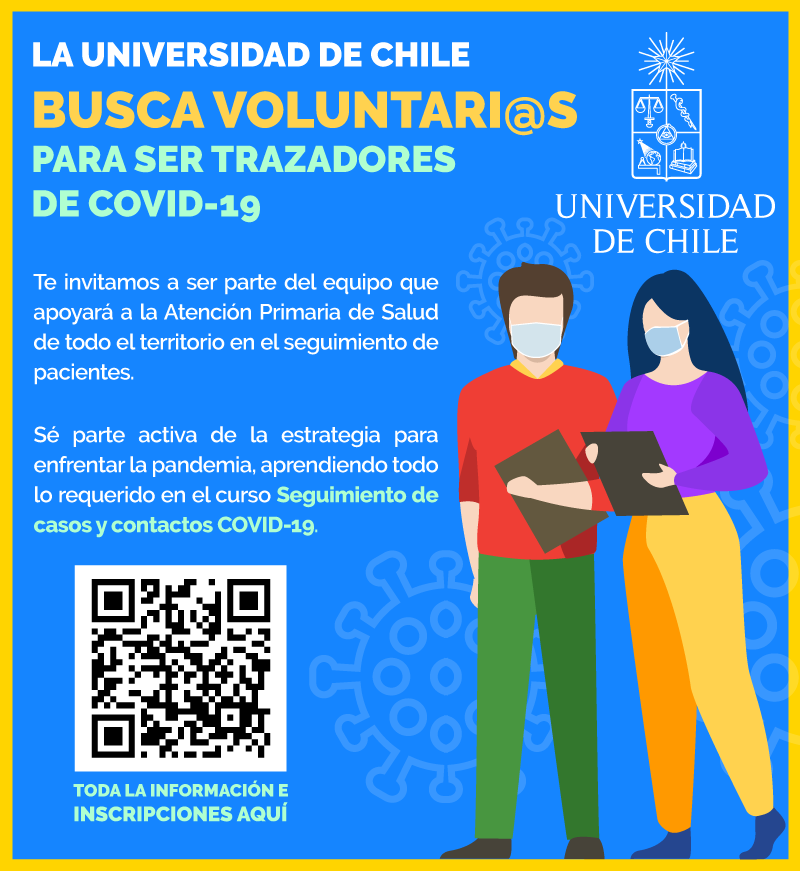 LA UNIVERSIDAD DE CHILE
BUSCA VOLUNTARI@S
PARA SER TRAZADORES
DE COVID-19

UNIVERSIDAD
DE CHILE

Te invitamos a ser parte del equipo que apoyará a la Atención Primaria de Salud de todo el territorio en el seguimiento de pacientes.

Sé parte activa de la estrategia para enfrentar la pandemia, aprendiendo todo lo requerido en el curso Seguimiento de casos y contactos COVID-19.

TODA LA INFORMACIÓN E INSCRIPCIONES AQUÍ